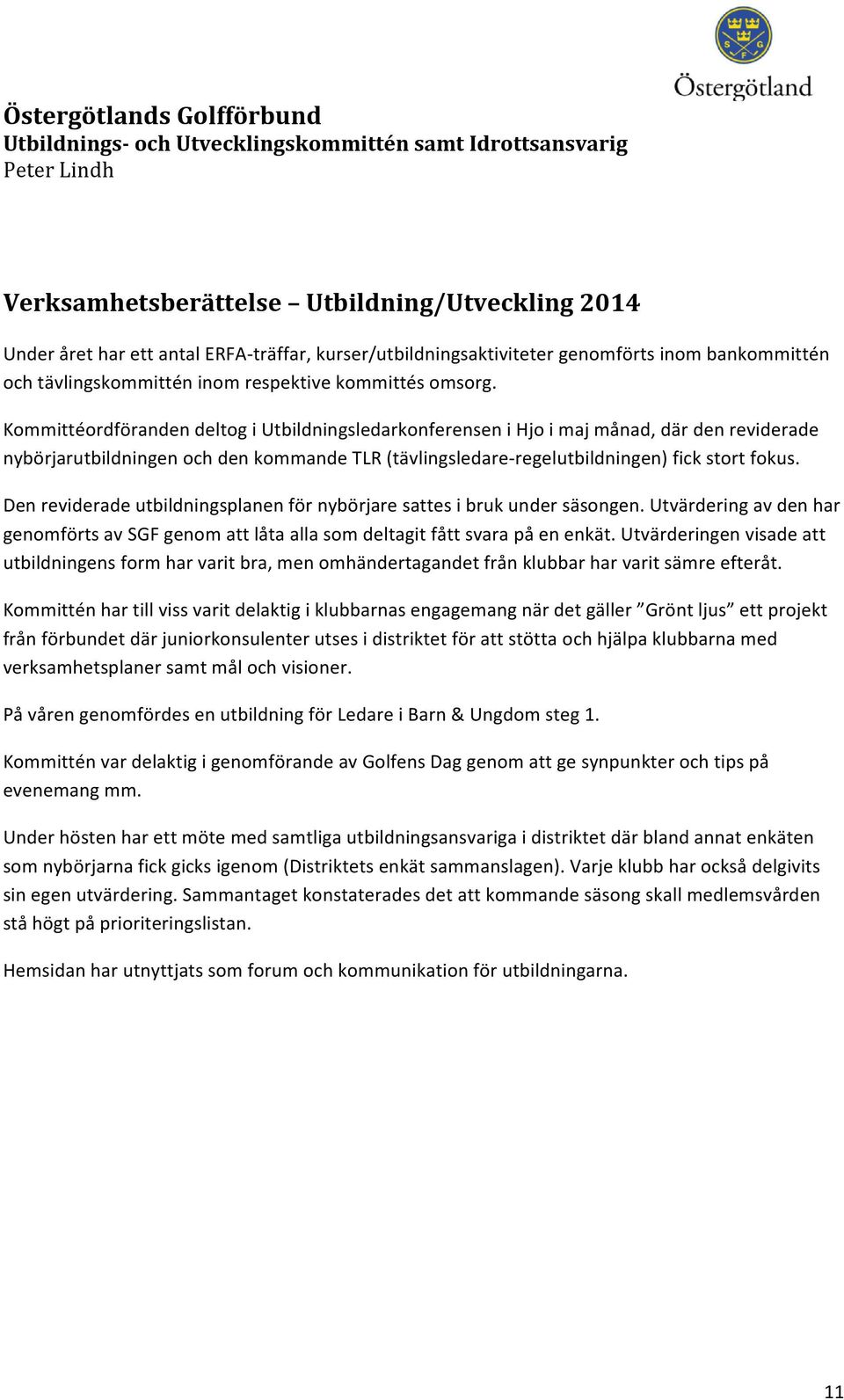 S G F

Östergötland

Östergötlands Golfförbund
Utbildnings- och Utvecklingskommittén samt Idrottsansvarig
Peter Lindh

Verksamhetsberättelse – Utbildning/Utveckling 2014

Under året har ett antal ERFA-träffar, kurser/utbildningsaktiviteter genomförts inom bankommittén och tävlingskommittén inom respektive kommittés omsorg.

Kommittéordföranden deltog i Utbildningsledarkonferensen i Hjo i maj månad, där den reviderade nybörjarutbildningen och den kommande TLR (tävlingsledare-regelutbildningen) fick stort fokus.

Den reviderade utbildningsplanen för nybörjare sattes i bruk under säsongen. Utvärdering av den har genomförts av SGF genom att låta alla som deltagit fått svara på en enkät. Utvärderingen visade att utbildningens form har varit bra, men omhändertagandet från klubbar har varit sämre efteråt.

Kommittén har till viss varit delaktig i klubbarnas engagemang när det gäller ”Grönt ljus” ett projekt från förbundet där juniorkonsulenter utses i distriktet för att stötta och hjälpa klubbarna med verksamhetsplaner samt mål och visioner.

På våren genomfördes en utbildning för Ledare i Barn & Ungdom steg 1.

Kommittén var delaktig i genomförande av Golfens Dag genom att ge synpunkter och tips på evenemang mm.

Under hösten har ett möte med samtliga utbildningsansvariga i distriktet där bland annat enkäten som nybörjarna fick gicks igenom (Distriktets enkät sammanslagen). Varje klubb har också delgivits sin egen utvärdering. Sammantaget konstaterades det att kommande säsong skall medlemsvården stå högt på prioriteringslistan.

Hemsidan har utnyttjats som forum och kommunikation för utbildningarna.

11